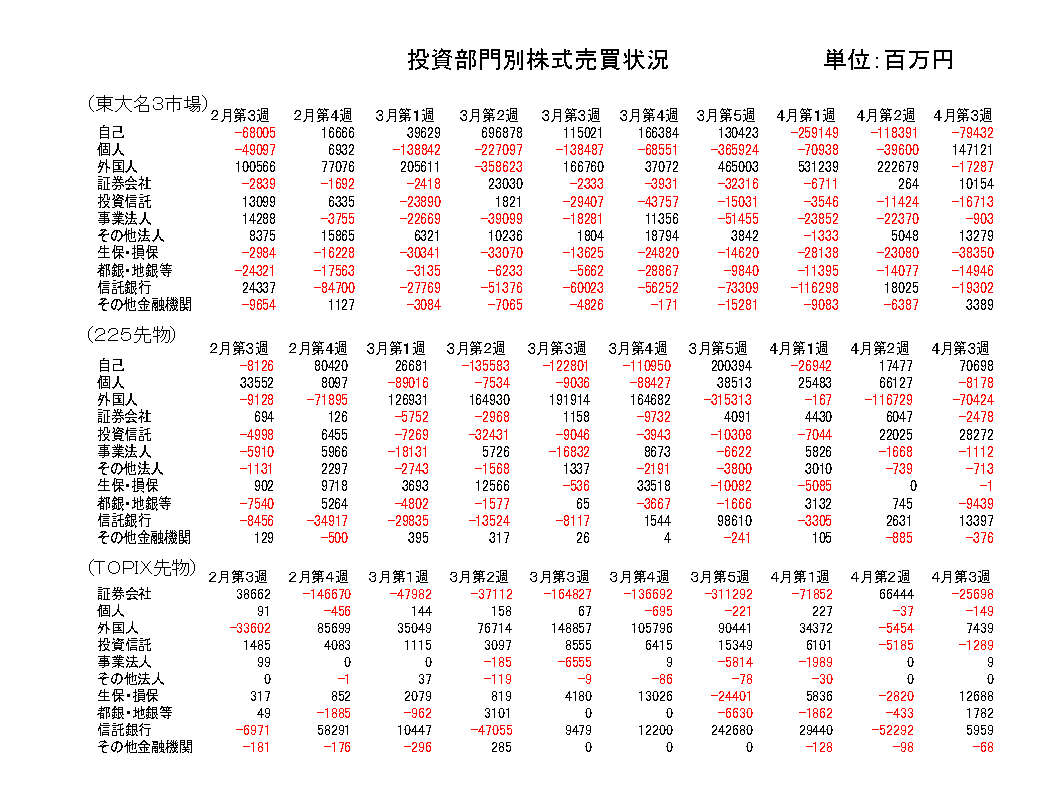 投資部門別株式売買状況　　単位:百万円

(東大名3市場)

| | 2月第3週 | 2月第4週 | 3月第1週 | 3月第2週 | 3月第3週 | 3月第4週 | 3月第5週 | 4月第1週 | 4月第2週 | 4月第3週 |
|---|---|---|---|---|---|---|---|---|---|---|
| 自己 | -68005 | 16666 | 39629 | 696878 | 115021 | 166384 | 130423 | -259149 | -118391 | -79432 |
| 個人 | -49097 | 6932 | -138842 | -227097 | -138487 | -68551 | -365924 | -70938 | -39600 | 147121 |
| 外国人 | 100566 | 77076 | 205611 | -358623 | 166760 | 37072 | 465003 | 531239 | 222679 | -17287 |
| 証券会社 | -2839 | -1692 | -2418 | 23030 | -2333 | -3931 | -32316 | -6711 | 264 | 10154 |
| 投資信託 | 13099 | 6335 | -23890 | 1821 | -29407 | -43757 | -15031 | -3546 | -11424 | -16713 |
| 事業法人 | 14288 | -3755 | -22669 | -39099 | -18281 | 11356 | -51455 | -23852 | -22370 | -903 |
| その他法人 | 8375 | 15865 | 6321 | 10236 | 1804 | 18794 | 3842 | -1333 | 5048 | 13279 |
| 生保・損保 | -2984 | -16228 | -30341 | -33070 | -13625 | -24820 | -14620 | -28138 | -23080 | -38350 |
| 都銀・地銀等 | -24321 | -17563 | -3135 | -6233 | -5662 | -28867 | -9840 | -11395 | -14077 | -14946 |
| 信託銀行 | 24337 | -84700 | -27769 | -51376 | -60023 | -56252 | -73309 | -116298 | 18025 | -19302 |
| その他金融機関 | -9654 | 1127 | -3084 | -7065 | -4826 | -171 | -15281 | -9083 | -6387 | 3389 |

(225先物)

| | 2月第3週 | 2月第4週 | 3月第1週 | 3月第2週 | 3月第3週 | 3月第4週 | 3月第5週 | 4月第1週 | 4月第2週 | 4月第3週 |
|---|---|---|---|---|---|---|---|---|---|---|
| 自己 | -8126 | 80420 | 26681 | -135583 | -122801 | -110950 | 200394 | -26942 | 17477 | 70698 |
| 個人 | 33552 | 8097 | -89016 | -7534 | -9036 | -88427 | 38513 | 25483 | 66127 | -8178 |
| 外国人 | -9128 | -71895 | 126931 | 164930 | 191914 | 164682 | -315313 | -167 | -116729 | -70424 |
| 証券会社 | 694 | 126 | -5752 | -2968 | 1158 | -9732 | 4091 | 4430 | 6047 | -2478 |
| 投資信託 | -4998 | 6455 | -7269 | -32431 | -9046 | -3943 | -10308 | -7044 | 22025 | 28272 |
| 事業法人 | -5910 | 5966 | -18131 | 5726 | -16832 | 8673 | -6622 | 5826 | -1668 | -1112 |
| その他法人 | -1131 | 2297 | -2743 | -1568 | 1337 | -2191 | -3800 | 3010 | -739 | -713 |
| 生保・損保 | 902 | 9718 | 3693 | 12566 | -536 | 33518 | -10082 | -5085 | 0 | -1 |
| 都銀・地銀等 | -7540 | 5264 | -4802 | -1577 | 65 | -3667 | -1666 | 3132 | 745 | -9439 |
| 信託銀行 | -8456 | -34917 | -29835 | -13524 | -8117 | 1544 | 98610 | -3305 | 2631 | 13397 |
| その他金融機関 | 129 | -500 | 395 | 317 | 26 | 4 | -241 | 105 | -885 | -376 |

(TOPIX先物)

| | 2月第3週 | 2月第4週 | 3月第1週 | 3月第2週 | 3月第3週 | 3月第4週 | 3月第5週 | 4月第1週 | 4月第2週 | 4月第3週 |
|---|---|---|---|---|---|---|---|---|---|---|
| 証券会社 | 38662 | -146670 | -47982 | -37112 | -164827 | -136692 | -311292 | -71852 | 66444 | -25698 |
| 個人 | 91 | -456 | 144 | 158 | 67 | -695 | -221 | 227 | -37 | -149 |
| 外国人 | -33602 | 85699 | 35049 | 76714 | 148857 | 105796 | 90441 | 34372 | -5454 | 7439 |
| 投資信託 | 1485 | 4083 | 1115 | 3097 | 8555 | 6415 | 15349 | 6101 | -5185 | -1289 |
| 事業法人 | 99 | 0 | 0 | -185 | -6555 | 9 | -5814 | -1989 | 0 | 9 |
| その他法人 | 0 | -1 | 37 | -119 | -9 | -86 | -78 | -30 | 0 | 0 |
| 生保・損保 | 317 | 852 | 2079 | 819 | 4180 | 13026 | -24401 | 5836 | -2820 | 12688 |
| 都銀・地銀等 | 49 | -1885 | -962 | 3101 | 0 | 0 | -6630 | -1862 | -433 | 1782 |
| 信託銀行 | -6971 | 58291 | 10447 | -47055 | 9479 | 12200 | 242680 | 29440 | -52292 | 5959 |
| その他金融機関 | -181 | -176 | -296 | 285 | 0 | 0 | 0 | -128 | -98 | -68 |